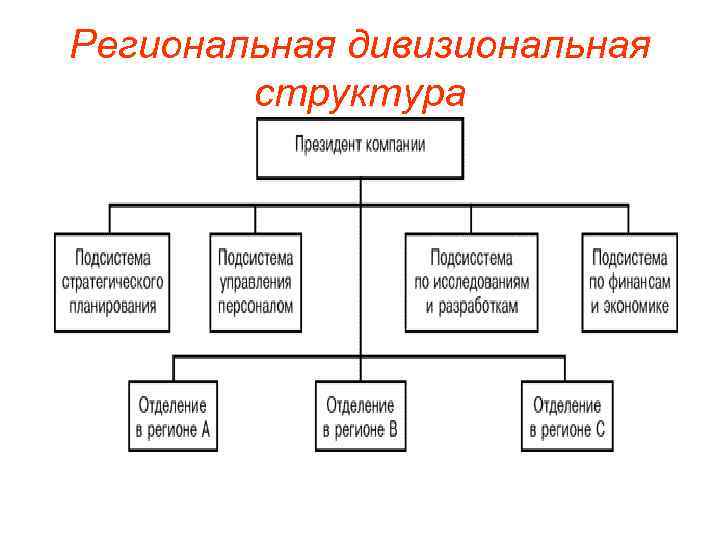 Региональная дивизиональная структура

Президент компании

Подсистема стратегического планирования

Подсистема управления персоналом

Подсисстема по исследованиям и разработкам

Подсистема по финансам и экономике

Отделение в регионе А

Отделение в регионе В

Отделение в регионе С